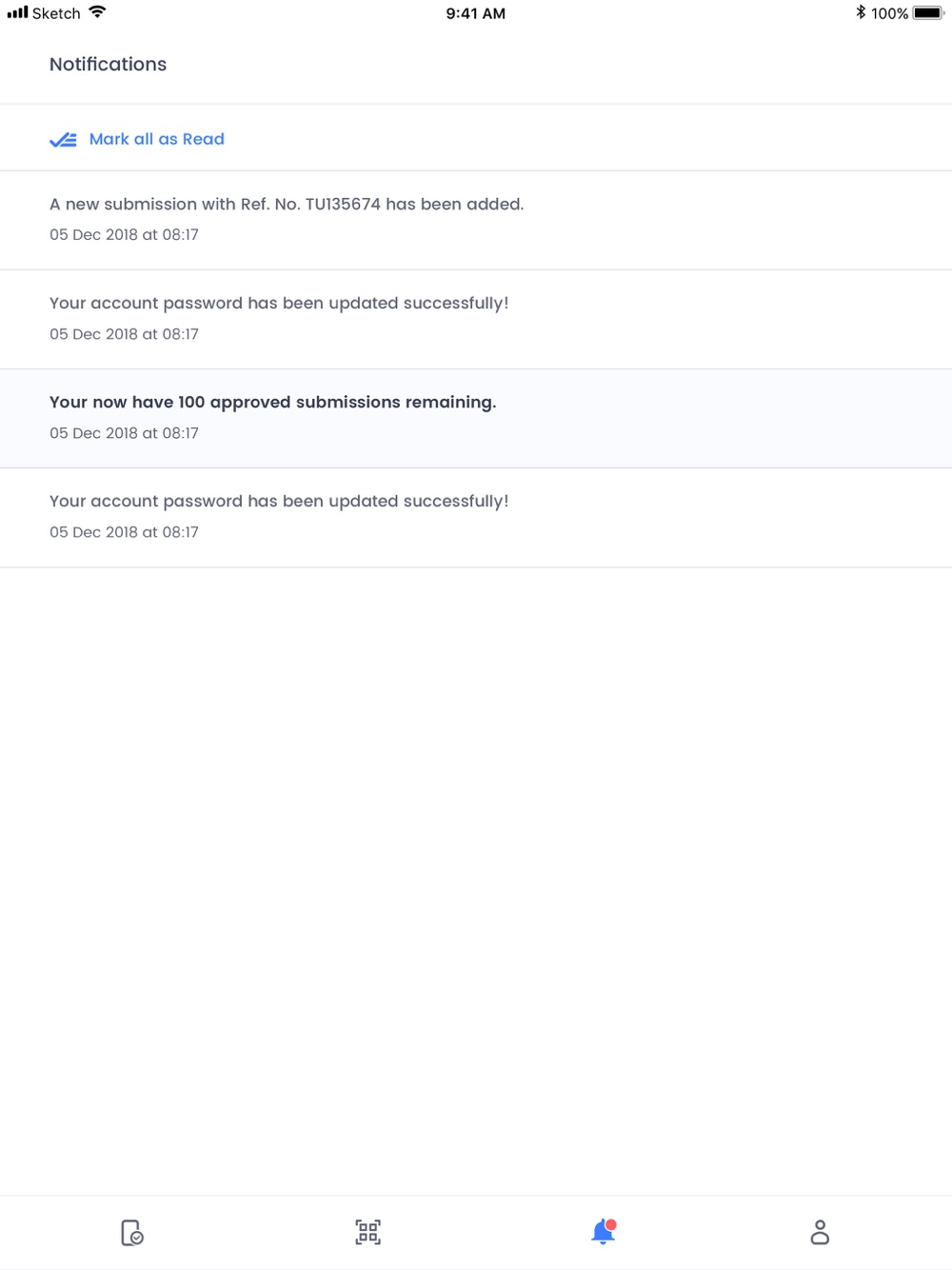 Sketch 9:41 AM 100%

Notifications

Mark all as Read

A new submission with Ref. No. TU135674 has been added.
05 Dec 2018 at 08:17

Your account password has been updated successfully!
05 Dec 2018 at 08:17

Your now have 100 approved submissions remaining.
05 Dec 2018 at 08:17

Your account password has been updated successfully!
05 Dec 2018 at 08:17